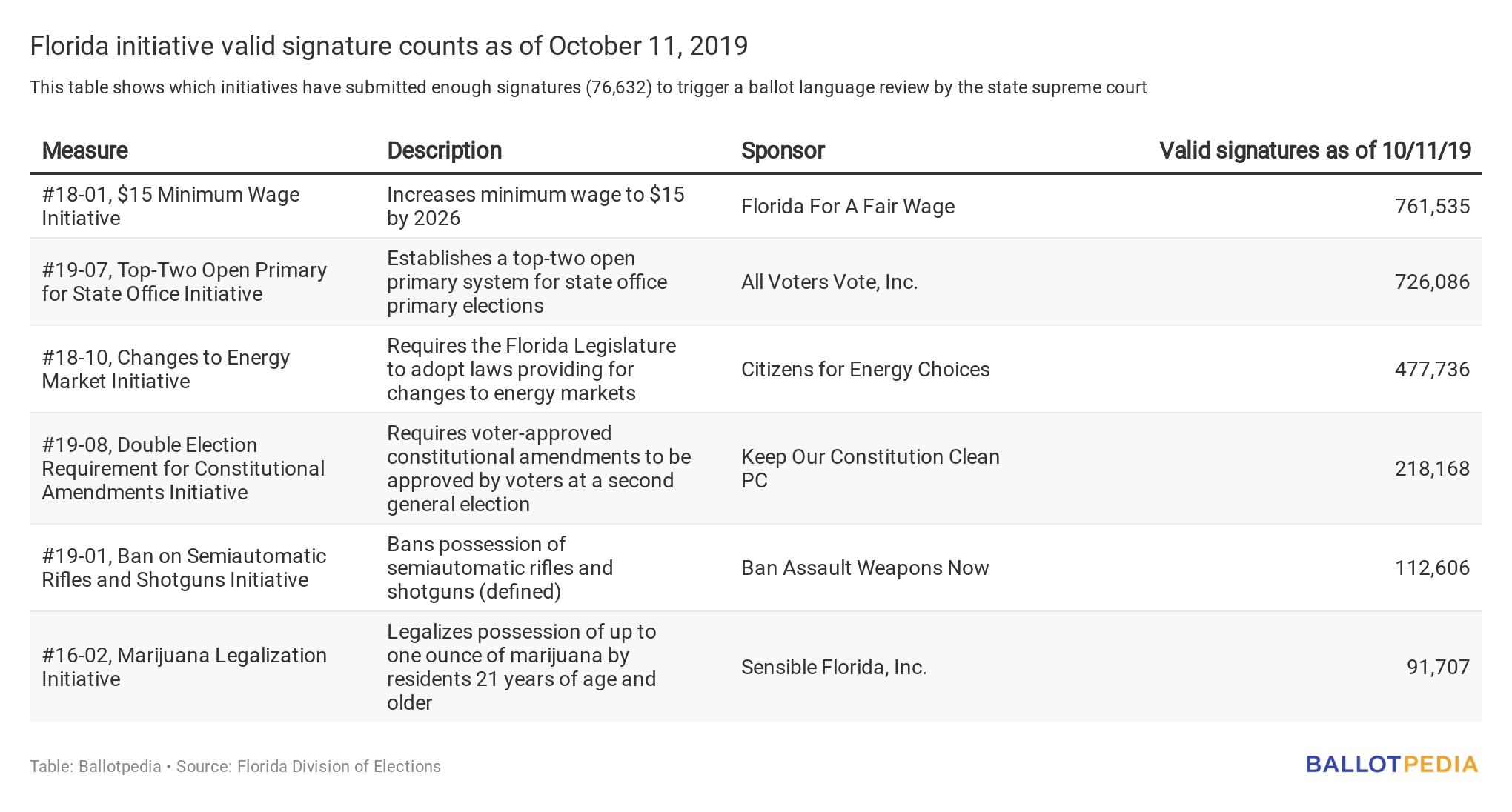 Florida initiative valid signature counts as of October 11, 2019

This table shows which initiatives have submitted enough signatures (76,632) to trigger a ballot language review by the state supreme court

| Measure | Description | Sponsor | Valid signatures as of 10/11/19 |
|---|---|---|---|
| #18-01, \$15 Minimum Wage Initiative | Increases minimum wage to \$15 by 2026 | Florida For A Fair Wage | 761,535 |
| #19-07, Top-Two Open Primary for State Office Initiative | Establishes a top-two open primary system for state office primary elections | All Voters Vote, Inc. | 726,086 |
| #18-10, Changes to Energy Market Initiative | Requires the Florida Legislature to adopt laws providing for changes to energy markets | Citizens for Energy Choices | 477,736 |
| #19-08, Double Election Requirement for Constitutional Amendments Initiative | Requires voter-approved constitutional amendments to be approved by voters at a second general election | Keep Our Constitution Clean PC | 218,168 |
| #19-01, Ban on Semiautomatic Rifles and Shotguns Initiative | Bans possession of semiautomatic rifles and shotguns (defined) | Ban Assault Weapons Now | 112,606 |
| #16-02, Marijuana Legalization Initiative | Legalizes possession of up to one ounce of marijuana by residents 21 years of age and older | Sensible Florida, Inc. | 91,707 |

Table: Ballotpedia • Source: Florida Division of Elections

BALLOTPEDIA